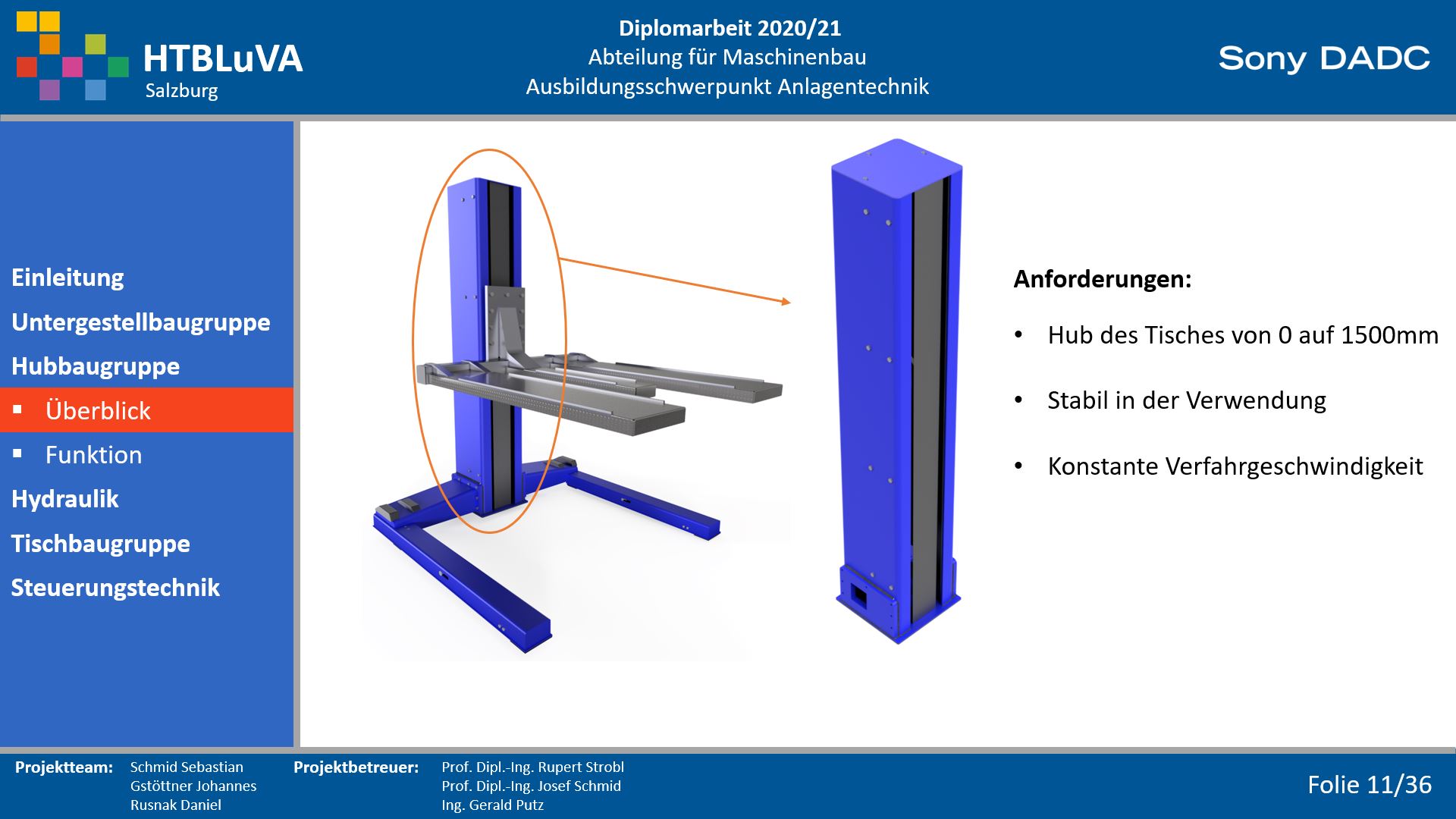 HTBLuVA
Salzburg

Diplomarbeit 2020/21
Abteilung für Maschinenbau
Ausbildungsschwerpunkt Anlagentechnik

Sony DADC

Einleitung
Untergestellbaugruppe
Hubbaugruppe
▪ Überblick
▪ Funktion
Hydraulik
Tischbaugruppe
Steuerungstechnik

Anforderungen:

• Hub des Tisches von 0 auf 1500mm

• Stabil in der Verwendung

• Konstante Verfahrgeschwindigkeit

Projektteam: Schmid Sebastian
Gstöttner Johannes
Rusnak Daniel

Projektbetreuer: Prof. Dipl.-Ing. Rupert Strobl
Prof. Dipl.-Ing. Josef Schmid
Ing. Gerald Putz

Folie 11/36